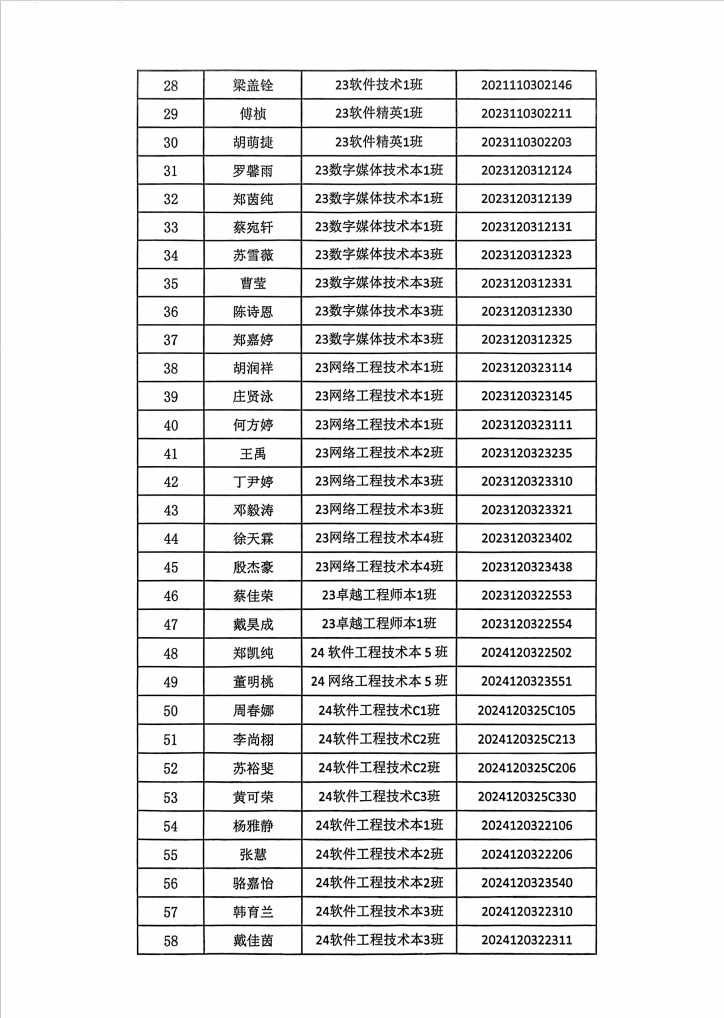 | 28 | 梁盖铨 | 23软件技术1班 | 2021110302146 |
|---|---|---|---|
| 29 | 傅桢 | 23软件精英1班 | 2023110302211 |
| 30 | 胡萌捷 | 23软件精英1班 | 2023110302203 |
| 31 | 罗馨雨 | 23数字媒体技术本1班 | 2023120312124 |
| 32 | 郑茵纯 | 23数字媒体技术本1班 | 2023120312139 |
| 33 | 蔡宛轩 | 23数字媒体技术本1班 | 2023120312131 |
| 34 | 苏雪薇 | 23数字媒体技术本3班 | 2023120312323 |
| 35 | 曹莹 | 23数字媒体技术本3班 | 2023120312331 |
| 36 | 陈诗恩 | 23数字媒体技术本3班 | 2023120312330 |
| 37 | 郑嘉婷 | 23数字媒体技术本3班 | 2023120312325 |
| 38 | 胡润祥 | 23网络工程技术本1班 | 2023120323114 |
| 39 | 庄贤泳 | 23网络工程技术本1班 | 2023120323145 |
| 40 | 何方婷 | 23网络工程技术本1班 | 2023120323111 |
| 41 | 王禹 | 23网络工程技术本2班 | 2023120323235 |
| 42 | 丁尹婷 | 23网络工程技术本3班 | 2023120323310 |
| 43 | 邓毅涛 | 23网络工程技术本3班 | 2023120323321 |
| 44 | 徐天霖 | 23网络工程技术本4班 | 2023120323402 |
| 45 | 殷杰豪 | 23网络工程技术本4班 | 2023120323438 |
| 46 | 蔡佳荣 | 23卓越工程师本1班 | 2023120322553 |
| 47 | 戴昊成 | 23卓越工程师本1班 | 2023120322554 |
| 48 | 郑凯纯 | 24 软件工程技术本 5 班 | 2024120322502 |
| 49 | 董明桃 | 24 网络工程技术本 5 班 | 2024120323551 |
| 50 | 周春娜 | 24软件工程技术C1班 | 2024120325C105 |
| 51 | 李尚栩 | 24软件工程技术C2班 | 2024120325C213 |
| 52 | 苏裕斐 | 24软件工程技术C2班 | 2024120325C206 |
| 53 | 黄可荣 | 24软件工程技术C3班 | 2024120325C330 |
| 54 | 杨雅静 | 24软件工程技术本1班 | 2024120322106 |
| 55 | 张慧 | 24软件工程技术本2班 | 2024120322206 |
| 56 | 骆嘉怡 | 24软件工程技术本2班 | 2024120323540 |
| 57 | 韩育兰 | 24软件工程技术本3班 | 2024120322310 |
| 58 | 戴佳茵 | 24软件工程技术本3班 | 2024120322311 |